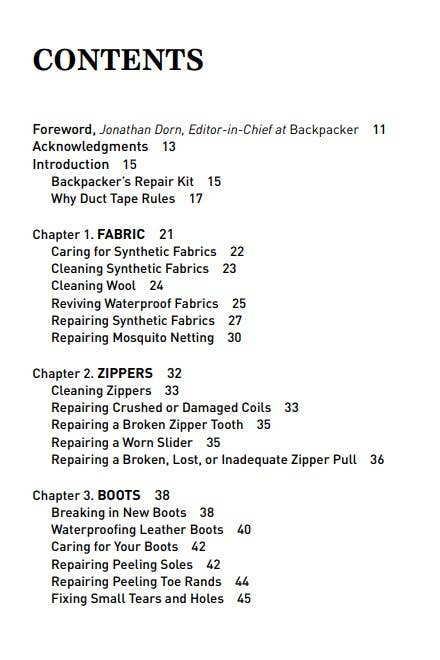 CONTENTS

Foreword, Jonathan Dorn, Editor-in-Chief at Backpacker 11
Acknowledgments 13
Introduction 15
Backpacker's Repair Kit 15
Why Duct Tape Rules 17

Chapter 1. FABRIC 21
Caring for Synthetic Fabrics 22
Cleaning Synthetic Fabrics 23
Cleaning Wool 24
Reviving Waterproof Fabrics 25
Repairing Synthetic Fabrics 27
Repairing Mosquito Netting 30

Chapter 2. ZIPPERS 32
Cleaning Zippers 33
Repairing Crushed or Damaged Coils 33
Repairing a Broken Zipper Tooth 35
Repairing a Worn Slider 35
Repairing a Broken, Lost, or Inadequate Zipper Pull 36

Chapter 3. BOOTS 38
Breaking in New Boots 38
Waterproofing Leather Boots 40
Caring for Your Boots 42
Repairing Peeling Soles 42
Repairing Peeling Toe Rands 44
Fixing Small Tears and Holes 45